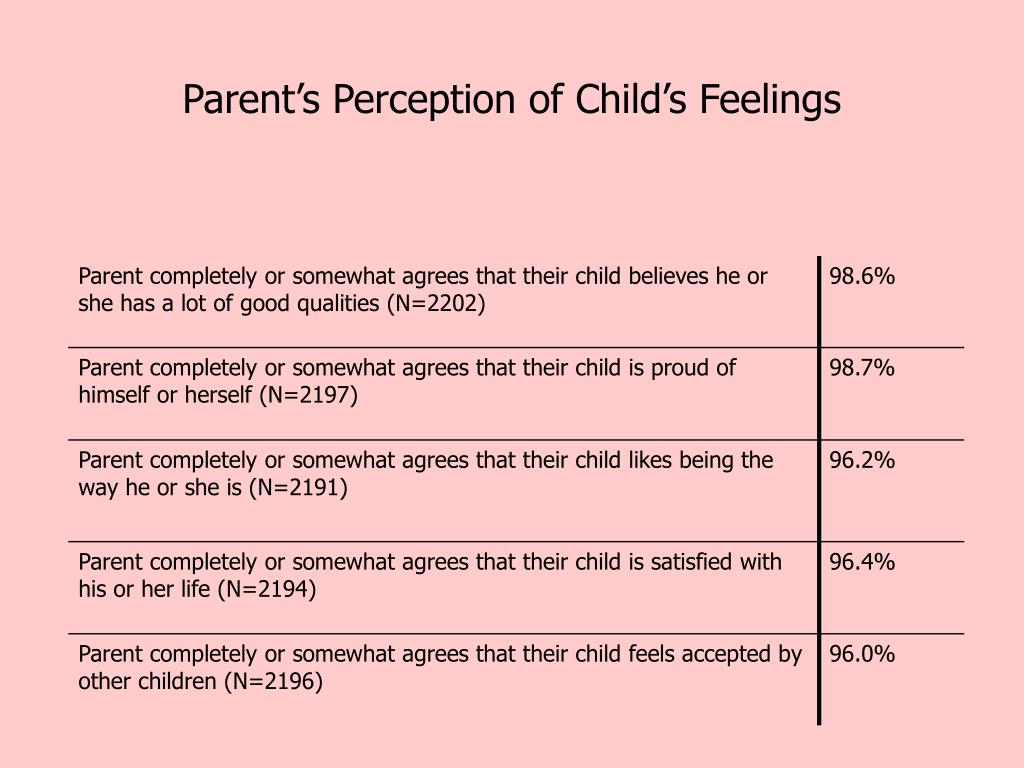 Parent’s Perception of Child’s Feelings

| | |
|---|---|
| Parent completely or somewhat agrees that their child believes he or she has a lot of good qualities (N=2202) | 98.6% |
| Parent completely or somewhat agrees that their child is proud of himself or herself (N=2197) | 98.7% |
| Parent completely or somewhat agrees that their child likes being the way he or she is (N=2191) | 96.2% |
| Parent completely or somewhat agrees that their child is satisfied with his or her life (N=2194) | 96.4% |
| Parent completely or somewhat agrees that their child feels accepted by other children (N=2196) | 96.0% |